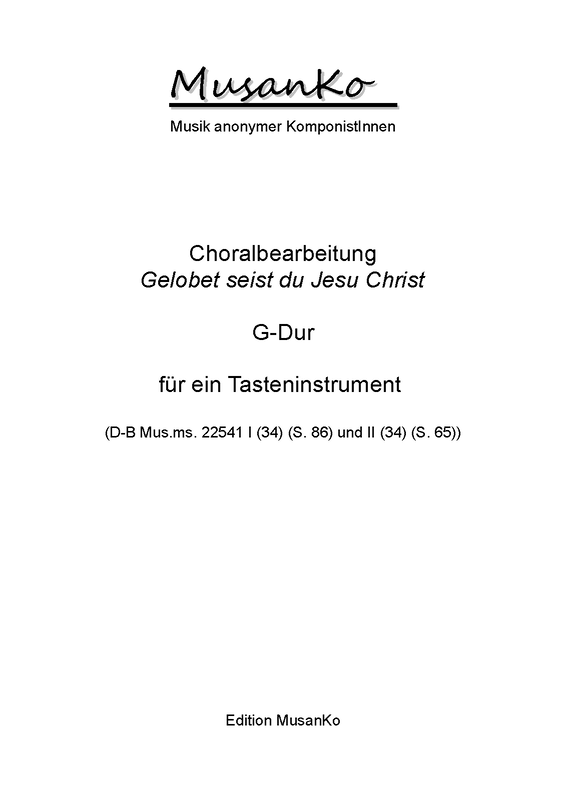 MusanKo

Musik anonymer KomponistInnen

Choralbearbeitung
Gelobet seist du Jesu Christ

G-Dur

für ein Tasteninstrument

(D-B Mus.ms. 22541 I (34) (S. 86) und II (34) (S. 65))

Edition MusanKo